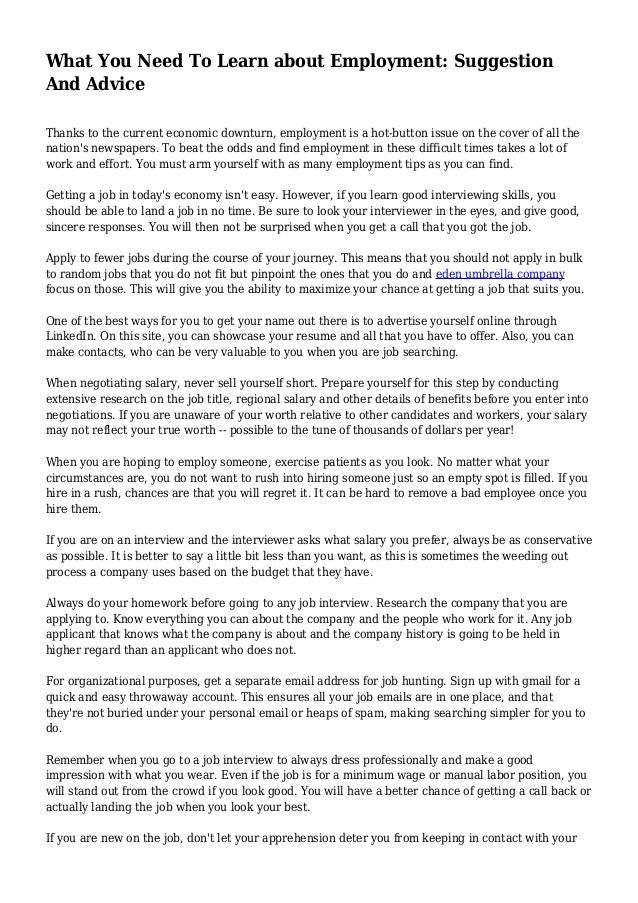 What You Need To Learn about Employment: Suggestion And Advice

Thanks to the current economic downturn, employment is a hot-button issue on the cover of all the nation's newspapers. To beat the odds and find employment in these difficult times takes a lot of work and effort. You must arm yourself with as many employment tips as you can find.

Getting a job in today's economy isn't easy. However, if you learn good interviewing skills, you should be able to land a job in no time. Be sure to look your interviewer in the eyes, and give good, sincere responses. You will then not be surprised when you get a call that you got the job.

Apply to fewer jobs during the course of your journey. This means that you should not apply in bulk to random jobs that you do not fit but pinpoint the ones that you do and eden umbrella company focus on those. This will give you the ability to maximize your chance at getting a job that suits you.

One of the best ways for you to get your name out there is to advertise yourself online through LinkedIn. On this site, you can showcase your resume and all that you have to offer. Also, you can make contacts, who can be very valuable to you when you are job searching.

When negotiating salary, never sell yourself short. Prepare yourself for this step by conducting extensive research on the job title, regional salary and other details of benefits before you enter into negotiations. If you are unaware of your worth relative to other candidates and workers, your salary may not reflect your true worth -- possible to the tune of thousands of dollars per year!

When you are hoping to employ someone, exercise patients as you look. No matter what your circumstances are, you do not want to rush into hiring someone just so an empty spot is filled. If you hire in a rush, chances are that you will regret it. It can be hard to remove a bad employee once you hire them.

If you are on an interview and the interviewer asks what salary you prefer, always be as conservative as possible. It is better to say a little bit less than you want, as this is sometimes the weeding out process a company uses based on the budget that they have.

Always do your homework before going to any job interview. Research the company that you are applying to. Know everything you can about the company and the people who work for it. Any job applicant that knows what the company is about and the company history is going to be held in higher regard than an applicant who does not.

For organizational purposes, get a separate email address for job hunting. Sign up with gmail for a quick and easy throwaway account. This ensures all your job emails are in one place, and that they're not buried under your personal email or heaps of spam, making searching simpler for you to do.

Remember when you go to a job interview to always dress professionally and make a good impression with what you wear. Even if the job is for a minimum wage or manual labor position, you will stand out from the crowd if you look good. You will have a better chance of getting a call back or actually landing the job when you look your best.

If you are new on the job, don't let your apprehension deter you from keeping in contact with your